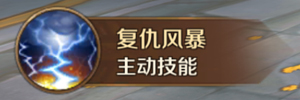 复仇风暴
主动技能